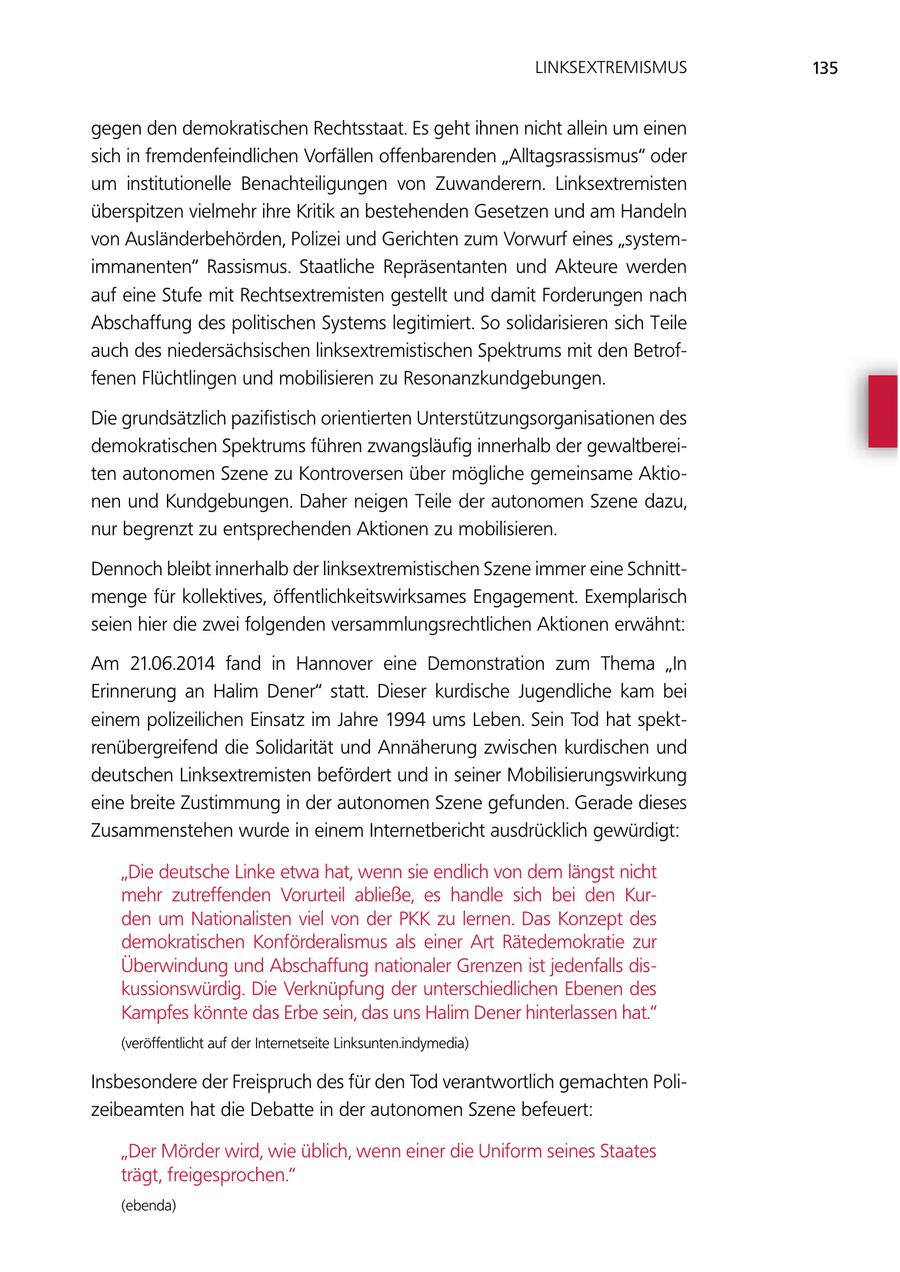 LINKSEXTREMISMUS 135

gegen den demokratischen Rechtsstaat. Es geht ihnen nicht allein um einen sich in fremdenfeindlichen Vorfällen offenbarenden „Alltagsrassismus“ oder um institutionelle Benachteiligungen von Zuwanderern. Linksextremisten überspitzen vielmehr ihre Kritik an bestehenden Gesetzen und am Handeln von Ausländerbehörden, Polizei und Gerichten zum Vorwurf eines „systemimmanenten“ Rassismus. Staatliche Repräsentanten und Akteure werden auf eine Stufe mit Rechtsextremisten gestellt und damit Forderungen nach Abschaffung des politischen Systems legitimiert. So solidarisieren sich Teile auch des niedersächsischen linksextremistischen Spektrums mit den Betroffenen Flüchtlingen und mobilisieren zu Resonanzkundgebungen.

Die grundsätzlich pazifistisch orientierten Unterstützungsorganisationen des demokratischen Spektrums führen zwangsläufig innerhalb der gewaltbereiten autonomen Szene zu Kontroversen über mögliche gemeinsame Aktionen und Kundgebungen. Daher neigen Teile der autonomen Szene dazu, nur begrenzt zu entsprechenden Aktionen zu mobilisieren.

Dennoch bleibt innerhalb der linksextremistischen Szene immer eine Schnittmenge für kollektives, öffentlichkeitswirksames Engagement. Exemplarisch seien hier die zwei folgenden versammlungsrechtlichen Aktionen erwähnt:

Am 21.06.2014 fand in Hannover eine Demonstration zum Thema „In Erinnerung an Halim Dener“ statt. Dieser kurdische Jugendliche kam bei einem polizeilichen Einsatz im Jahre 1994 ums Leben. Sein Tod hat spektrenübergreifend die Solidarität und Annäherung zwischen kurdischen und deutschen Linksextremisten befördert und in seiner Mobilisierungswirkung eine breite Zustimmung in der autonomen Szene gefunden. Gerade dieses Zusammenstehen wurde in einem Internetbericht ausdrücklich gewürdigt:

„Die deutsche Linke etwa hat, wenn sie endlich von dem längst nicht mehr zutreffenden Vorurteil abließe, es handle sich bei den Kurden um Nationalisten viel von der PKK zu lernen. Das Konzept des demokratischen Konförderalismus als einer Art Rätedemokratie zur Überwindung und Abschaffung nationaler Grenzen ist jedenfalls diskussionswürdig. Die Verknüpfung der unterschiedlichen Ebenen des Kampfes könnte das Erbe sein, das uns Halim Dener hinterlassen hat.“

(veröffentlicht auf der Internetseite Linksunten.indymedia)

Insbesondere der Freispruch des für den Tod verantwortlich gemachten Polizeibeamten hat die Debatte in der autonomen Szene befeuert:

„Der Mörder wird, wie üblich, wenn einer die Uniform seines Staates trägt, freigesprochen.“

(ebenda)